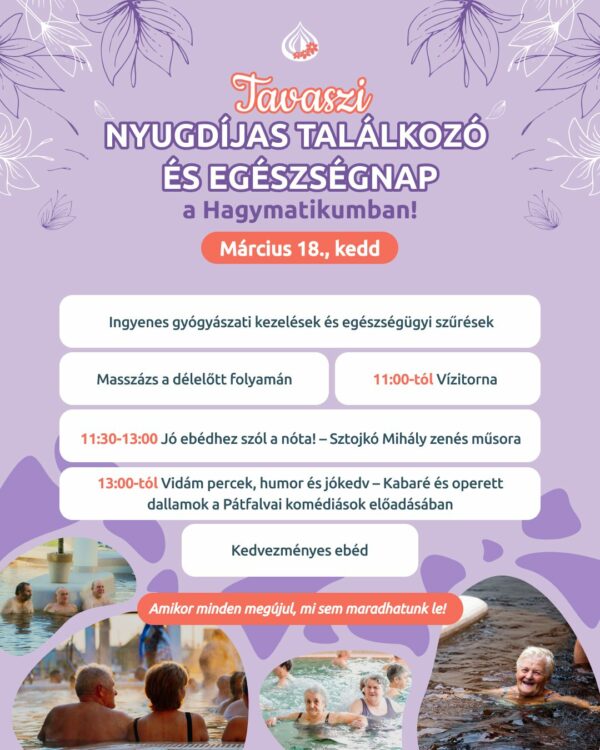 Tavaszi
NYUGDÍJAS TALÁLKOZÓ
ÉS EGÉSZSÉGNAP
a Hagymatikumban!

Március 18., kedd

Ingyenes gyógyászati kezelések és egészségügyi szűrések

Masszázs a délelőtt folyamán

11:00-tól Vízitorna

11:30-13:00 Jó ebédhez szól a nóta! – Sztojkó Mihály zenés műsora

13:00-tól Vidám percek, humor és jókedv – Kabaré és operett dallamok a Pátfalvai komédiások előadásában

Kedvezményes ebéd

Amikor minden megújul, mi sem maradhatunk le!